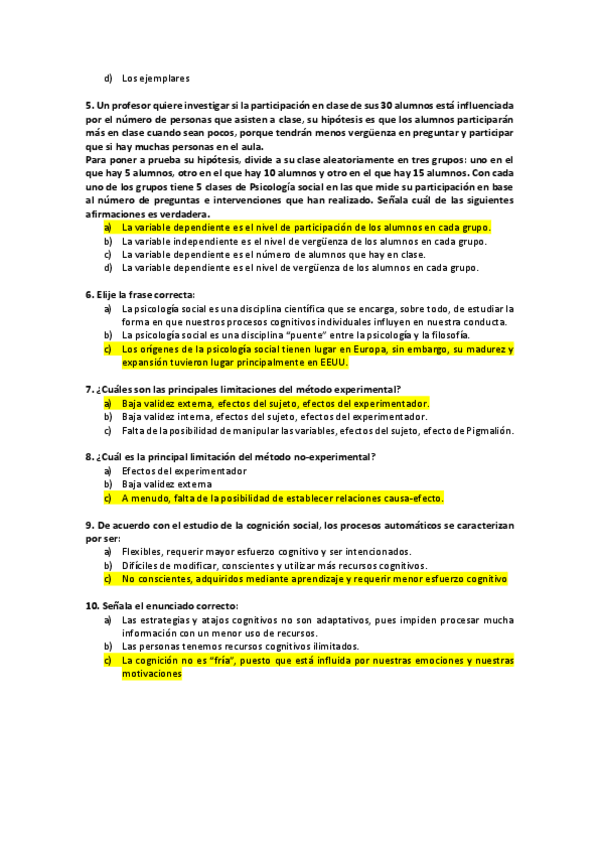 d) Los ejemplares

5. Un profesor quiere investigar si la participación en clase de sus 30 alumnos está influenciada por el número de personas que asisten a clase, su hipótesis es que los alumnos participarán más en clase cuando sean pocos, porque tendrán menos vergüenza en preguntar y participar que si hay muchas personas en el aula.
Para poner a prueba su hipótesis, divide a su clase aleatoriamente en tres grupos: uno en el que hay 5 alumnos, otro en el que hay 10 alumnos y otro en el que hay 15 alumnos. Con cada uno de los grupos tiene 5 clases de Psicología social en las que mide su participación en base al número de preguntas e intervenciones que han realizado. Señala cuál de las siguientes afirmaciones es verdadera.
a) La variable dependiente es el nivel de participación de los alumnos en cada grupo.
b) La variable independiente es el nivel de vergüenza de los alumnos en cada grupo.
c) La variable dependiente es el número de alumnos que hay en clase.
d) La variable dependiente es el nivel de vergüenza de los alumnos en cada grupo.

6. Elije la frase correcta:
a) La psicología social es una disciplina científica que se encarga, sobre todo, de estudiar la forma en que nuestros procesos cognitivos individuales influyen en nuestra conducta.
b) La psicología social es una disciplina "puente" entre la psicología y la filosofía.
c) Los orígenes de la psicología social tienen lugar en Europa, sin embargo, su madurez y expansión tuvieron lugar principalmente en EEUU.

7. ¿Cuáles son las principales limitaciones del método experimental?
a) Baja validez externa, efectos del sujeto, efectos del experimentador.
b) Baja validez interna, efectos del sujeto, efectos del experimentador.
c) Falta de la posibilidad de manipular las variables, efectos del sujeto, efecto de Pigmalión.

8. ¿Cuál es la principal limitación del método no-experimental?
a) Efectos del experimentador
b) Baja validez externa
c) A menudo, falta de la posibilidad de establecer relaciones causa-efecto.

9. De acuerdo con el estudio de la cognición social, los procesos automáticos se caracterizan por ser:
a) Flexibles, requerir mayor esfuerzo cognitivo y ser intencionados.
b) Difíciles de modificar, conscientes y utilizar más recursos cognitivos.
c) No conscientes, adquiridos mediante aprendizaje y requerir menor esfuerzo cognitivo

10. Señala el enunciado correcto:
a) Las estrategias y atajos cognitivos no son adaptativos, pues impiden procesar mucha información con un menor uso de recursos.
b) Las personas tenemos recursos cognitivos ilimitados.
c) La cognición no es "fría", puesto que está influida por nuestras emociones y nuestras motivaciones